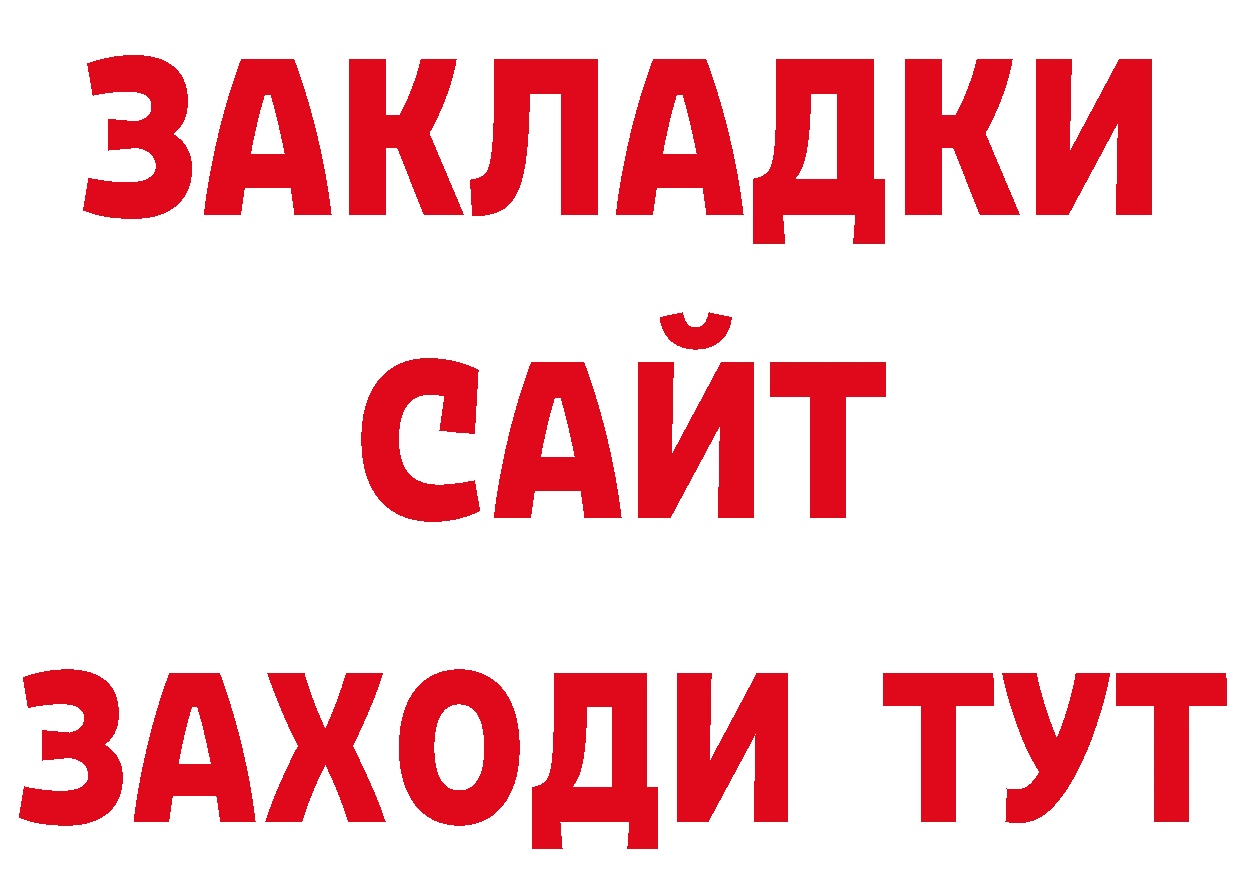 ЗАКЛАДКИ
САЙТ
ЗАХОДИ ТУТ